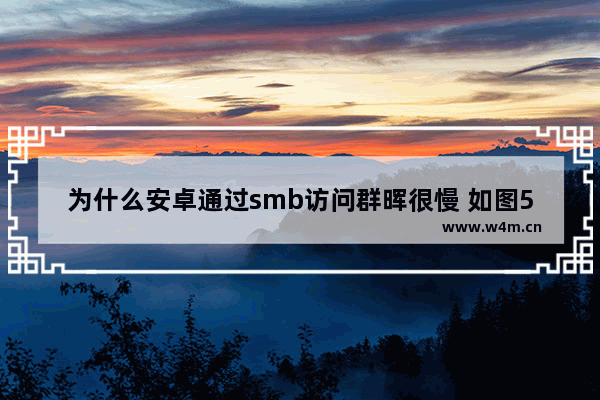 为什么安卓通过smb访问群晖很慢 如图5

www.w4m.cn